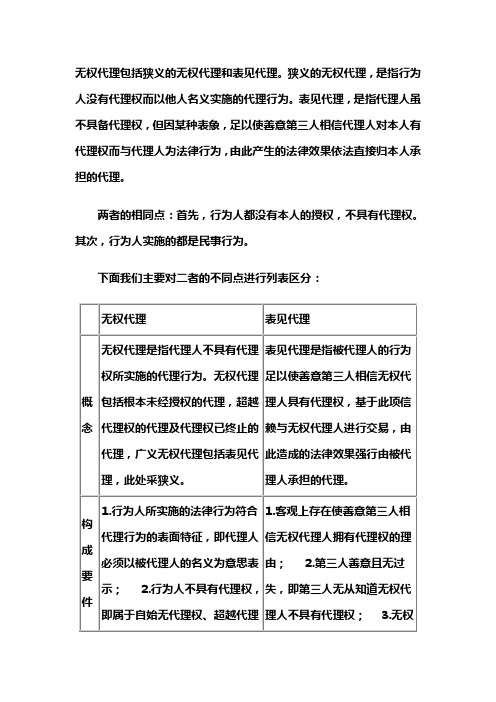 无权代理包括狭义的无权代理和表见代理。狭义的无权代理，是指行为人没有代理权而以他人名义实施的代理行为。表见代理，是指代理人虽不具备代理权，但因某种表象，足以使善意第三人相信代理人对本人有代理权而与代理人为法律行为，由此产生的法律效果依法直接归本人承担的代理。

两者的相同点：首先，行为人都没有本人的授权，不具有代理权。其次，行为人实施的都是民事行为。

下面我们主要对二者的不同点进行列表区分：

| | 无权代理 | 表见代理 |
|---|---|---|
| 概念 | 无权代理是指代理人不具有代理权所实施的代理行为。无权代理包括根本未经授权的代理，超越代理权的代理及代理权已终止的代理，广义无权代理包括表见代理，此处采狭义。 | 表见代理是指被代理人的行为足以使善意第三人相信无权代理人具有代理权，基于此项信赖与无权代理人进行交易，由此造成的法律效果强行由被代理人承担的代理。 |
| 构成要件 | 1.行为人所实施的法律行为符合代理行为的表面特征，即代理人必须以被代理人的名义为意思表示； 2.行为人不具有代理权，即属于自始无代理权、超越代理 | 1.客观上存在使善意第三人相信无权代理人拥有代理权的理由； 2.第三人善意且无过失，即第三人无从知道无权代理人不具有代理权； 3.无权 |